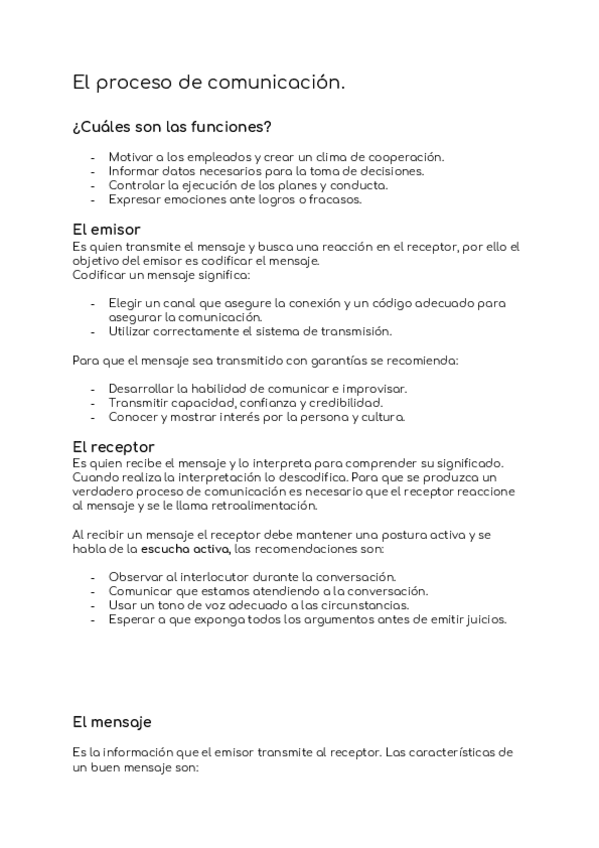 El proceso de comunicación.

¿Cuáles son las funciones?

- Motivar a los empleados y crear un clima de cooperación.
- Informar datos necesarios para la toma de decisiones.
- Controlar la ejecución de los planes y conducta.
- Expresar emociones ante logros o fracasos.

El emisor
Es quien transmite el mensaje y busca una reacción en el receptor, por ello el objetivo del emisor es codificar el mensaje.
Codificar un mensaje significa:

- Elegir un canal que asegure la conexión y un código adecuado para asegurar la comunicación.
- Utilizar correctamente el sistema de transmisión.

Para que el mensaje sea transmitido con garantías se recomienda:

- Desarrollar la habilidad de comunicar e improvisar.
- Transmitir capacidad, confianza y credibilidad.
- Conocer y mostrar interés por la persona y cultura.

El receptor
Es quien recibe el mensaje y lo interpreta para comprender su significado. Cuando realiza la interpretación lo descodifica. Para que se produzca un verdadero proceso de comunicación es necesario que el receptor reaccione al mensaje y se le llama retroalimentación.

Al recibir un mensaje el receptor debe mantener una postura activa y se habla de la escucha activa, las recomendaciones son:

- Observar al interlocutor durante la conversación.
- Comunicar que estamos atendiendo a la conversación.
- Usar un tono de voz adecuado a las circunstancias.
- Esperar a que exponga todos los argumentos antes de emitir juicios.

El mensaje

Es la información que el emisor transmite al receptor. Las características de un buen mensaje son: